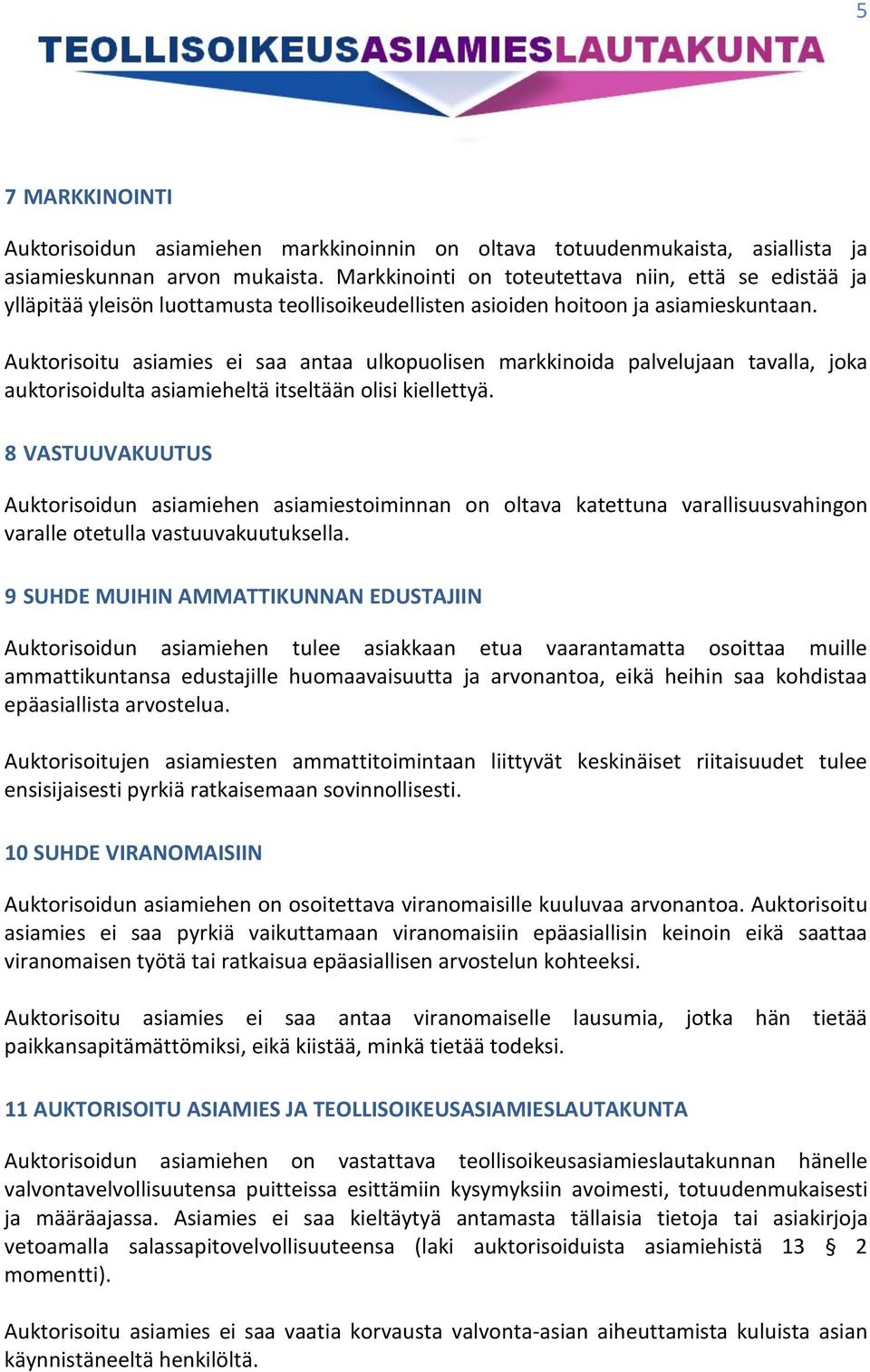 5

TEOLLISOIKEUSASIAMIESLAUTAKUNTA

7 MARKKINOINTI

Auktorisoidun asiamiehen markkinoinnin on oltava totuudenmukaista, asiallista ja asiamieskunnan arvon mukaista. Markkinointi on toteutettava niin, että se edistää ja ylläpitää yleisön luottamusta teollisoikeudellisten asioiden hoitoon ja asiamieskuntaan.

Auktorisoitu asiamies ei saa antaa ulkopuolisen markkinoida palvelujaan tavalla, joka auktorisoidulta asiamieheltä itseltään olisi kiellettyä.

8 VASTUUVAKUUTUS

Auktorisoidun asiamiehen asiamiestoiminnan on oltava katettuna varallisuusvahingon varalle otetulla vastuuvakuutuksella.

9 SUHDE MUIHIN AMMATTIKUNNAN EDUSTAJIIN

Auktorisoidun asiamiehen tulee asiakkaan etua vaarantamatta osoittaa muille ammattikuntansa edustajille huomaavaisuutta ja arvonantoa, eikä heihin saa kohdistaa epäasiallista arvostelua.

Auktorisoitujen asiamiesten ammattitoimintaan liittyvät keskinäiset riitaisuudet tulee ensisijaisesti pyrkiä ratkaisemaan sovinnollisesti.

10 SUHDE VIRANOMAISIIN

Auktorisoidun asiamiehen on osoitettava viranomaisille kuuluvaa arvonantoa. Auktorisoitu asiamies ei saa pyrkiä vaikuttamaan viranomaisiin epäasiallisin keinoin eikä saattaa viranomaisen työtä tai ratkaisua epäasiallisen arvostelun kohteeksi.

Auktorisoitu asiamies ei saa antaa viranomaiselle lausumia, jotka hän tietää paikkansapitämättömiksi, eikä kiistää, minkä tietää todeksi.

11 AUKTORISOITU ASIAMIES JA TEOLLISOIKEUSASIAMIESLAUTAKUNTA

Auktorisoidun asiamiehen on vastattava teollisoikeusasiamieslautakunnan hänelle valvontavelvollisuutensa puitteissa esittämiin kysymyksiin avoimesti, totuudenmukaisesti ja määräajassa. Asiamies ei saa kieltäytyä antamasta tällaisia tietoja tai asiakirjoja vetoamalla salassapitovelvollisuuteensa (laki auktorisoiduista asiamiehistä 13 § 2 momentti).

Auktorisoitu asiamies ei saa vaatia korvausta valvonta-asian aiheuttamista kuluista asian käynnistäneeltä henkilöltä.